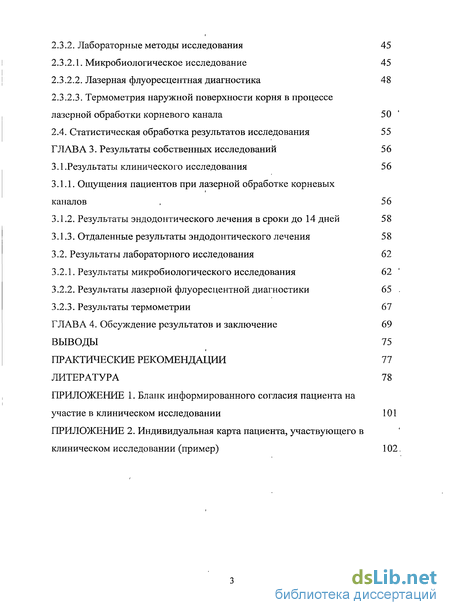 2.3.2. Лабораторные методы исследования 45
2.3.2.1. Микробиологическое исследование 45
2.3.2.2. Лазерная флуоресцентная диагностика 48
2.3.2.3. Термометрия наружной поверхности корня в процессе лазерной обработки корневого канала 50
2.4. Статистическая обработка результатов исследования 55
ГЛАВА 3. Результаты собственных исследований 56
3.1.Результаты клинического исследования 56
3.1.1. Ощущения пациентов при лазерной обработке корневых каналов 56
3.1.2. Результаты эндодонтического лечения в сроки до 14 дней 58
3.1.3. Отдаленные результаты эндодонтического лечения 58
3.2. Результаты лабораторного исследования 62
3.2.1. Результаты микробиологического исследования 62
3.2.2. Результаты лазерной флуоресцентной диагностики 65
3.2.3. Результаты термометрии 67
ГЛАВА 4. Обсуждение результатов и заключение 69
ВЫВОДЫ 75
ПРАКТИЧЕСКИЕ РЕКОМЕНДАЦИИ 77
ЛИТЕРАТУРА 78
ПРИЛОЖЕНИЕ 1. Бланк информированного согласия пациента на участие в клиническом исследовании 101
ПРИЛОЖЕНИЕ 2. Индивидуальная карта пациента, участвующего в клиническом исследовании (пример) 102

3

dsLib.net
библиотека диссертаций